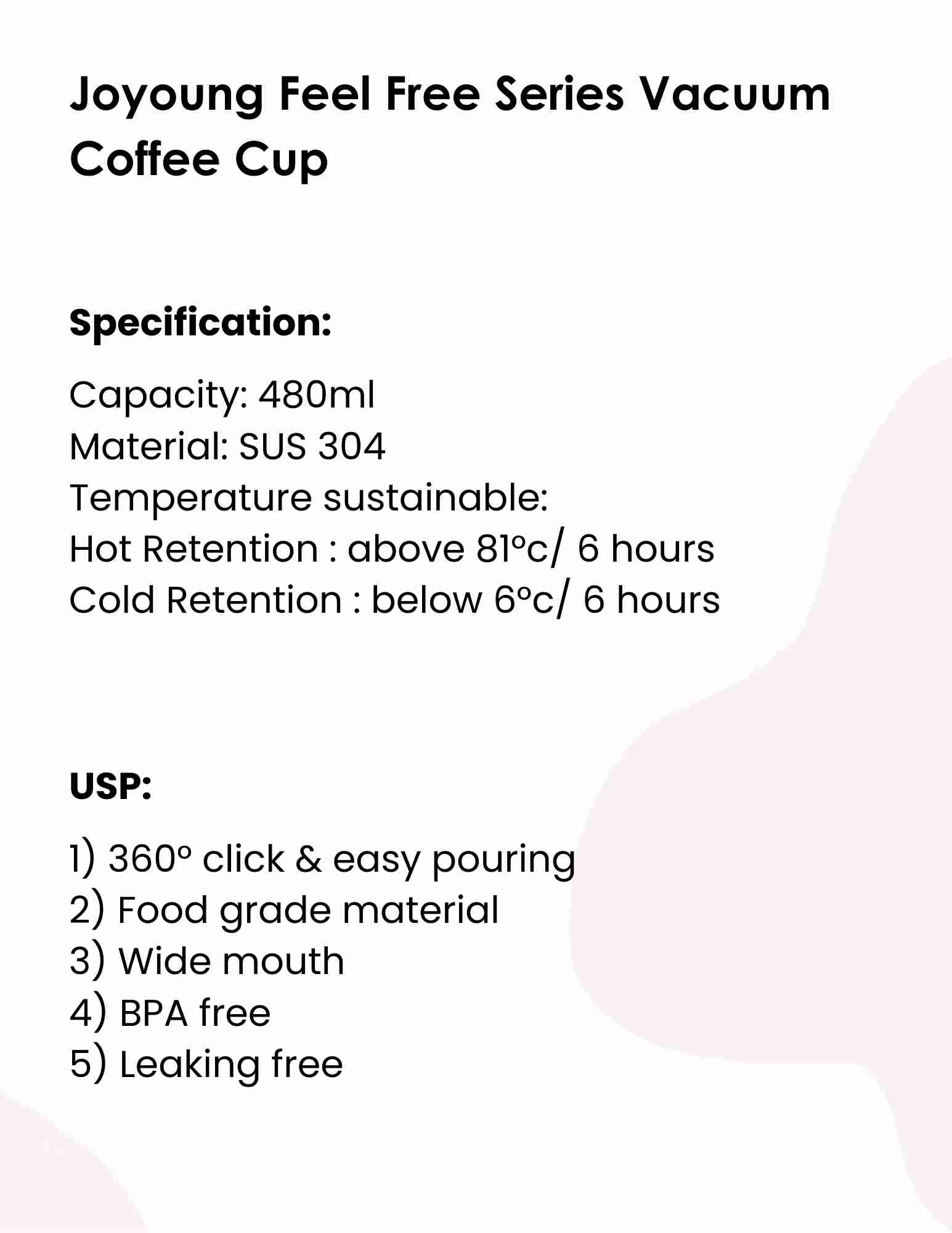 Joyoung Feel Free Series Vacuum Coffee Cup

Specification:

Capacity: 480ml
Material: SUS 304
Temperature sustainable:
Hot Retention : above 81ºc/ 6 hours
Cold Retention : below 6ºc/ 6 hours

USP:

1) 360º click & easy pouring
2) Food grade material
3) Wide mouth
4) BPA free
5) Leaking free